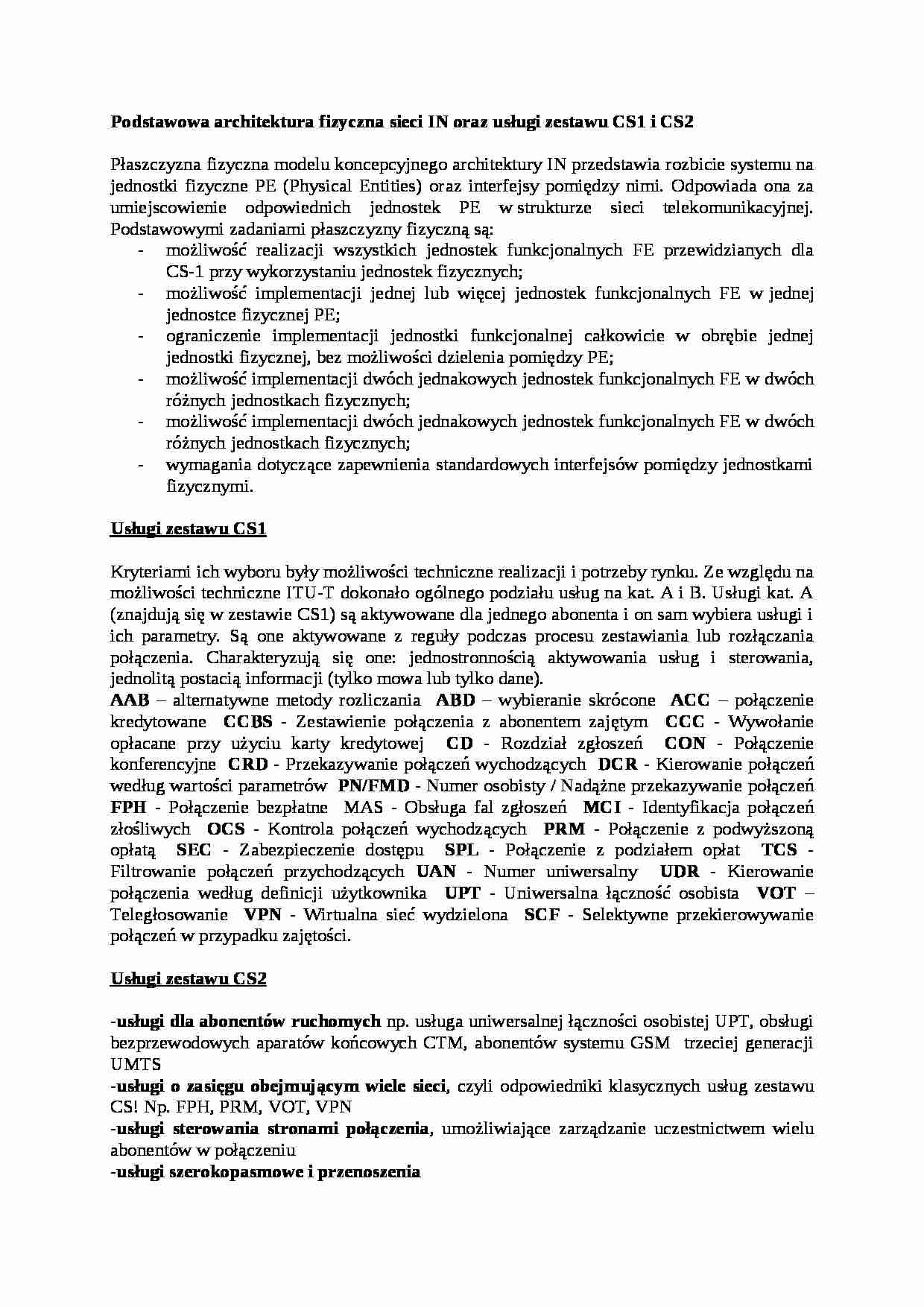 Podstawowa architektura fizyczna sieci IN oraz usługi zestawu CS1 i CS2

Płaszczyzna fizyczna modelu koncepcyjnego architektury IN przedstawia rozbicie systemu na jednostki fizyczne PE (Physical Entities) oraz interfejsy pomiędzy nimi. Odpowiada ona za umiejscowienie odpowiednich jednostek PE w strukturze sieci telekomunikacyjnej. Podstawowymi zadaniami płaszczyzny fizyczną są:
- możliwość realizacji wszystkich jednostek funkcjonalnych FE przewidzianych dla CS-1 przy wykorzystaniu jednostek fizycznych;
- możliwość implementacji jednej lub więcej jednostek funkcjonalnych FE w jednej jednostce fizycznej PE;
- ograniczenie implementacji jednostki funkcjonalnej całkowicie w obrębie jednej jednostki fizycznej, bez możliwości dzielenia pomiędzy PE;
- możliwość implementacji dwóch jednakowych jednostek funkcjonalnych FE w dwóch różnych jednostkach fizycznych;
- możliwość implementacji dwóch jednakowych jednostek funkcjonalnych FE w dwóch różnych jednostkach fizycznych;
- wymagania dotyczące zapewnienia standardowych interfejsów pomiędzy jednostkami fizycznymi.

Usługi zestawu CS1

Kryteriami ich wyboru były możliwości techniczne realizacji i potrzeby rynku. Ze względu na możliwości techniczne ITU-T dokonało ogólnego podziału usług na kat. A i B. Usługi kat. A (znajdują się w zestawie CS1) są aktywowane dla jednego abonenta i on sam wybiera usługi i ich parametry. Są one aktywowane z reguły podczas procesu zestawiania lub rozłączania połączenia. Charakteryzują się one: jednostronnością aktywowania usług i sterowania, jednolitą postacią informacji (tylko mowa lub tylko dane).
AAB – alternatywne metody rozliczania ABD – wybieranie skrócone ACC – połączenie kredytowane CCBS - Zestawienie połączenia z abonentem zajętym CCC - Wywołanie opłacane przy użyciu karty kredytowej CD - Rozdział zgłoszeń CON - Połączenie konferencyjne CRD - Przekazywanie połączeń wychodzących DCR - Kierowanie połączeń według wartości parametrów PN/FMD - Numer osobisty / Nadążne przekazywanie połączeń FPH - Połączenie bezpłatne MAS - Obsługa fal zgłoszeń MCI - Identyfikacja połączeń złośliwych OCS - Kontrola połączeń wychodzących PRM - Połączenie z podwyższoną opłatą SEC - Zabezpieczenie dostępu SPL - Połączenie z podziałem opłat TCS - Filtrowanie połączeń przychodzących UAN - Numer uniwersalny UDR - Kierowanie połączenia według definicji użytkownika UPT - Uniwersalna łączność osobista VOT – Teległosowanie VPN - Wirtualna sieć wydzielona SCF - Selektywne przekierowywanie połączeń w przypadku zajętości.

Usługi zestawu CS2

-usługi dla abonentów ruchomych np. usługa uniwersalnej łączności osobistej UPT, obsługi bezprzewodowych aparatów końcowych CTM, abonentów systemu GSM trzeciej generacji UMTS
-usługi o zasięgu obejmującym wiele sieci, czyli odpowiedniki klasycznych usług zestawu CS! Np. FPH, PRM, VOT, VPN
-usługi sterowania stronami połączenia, umożliwiające zarządzanie uczestnictwem wielu abonentów w połączeniu
-usługi szerokopasmowe i przenoszenia